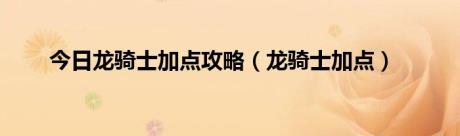 今日龙骑士加点攻略（龙骑士加点）